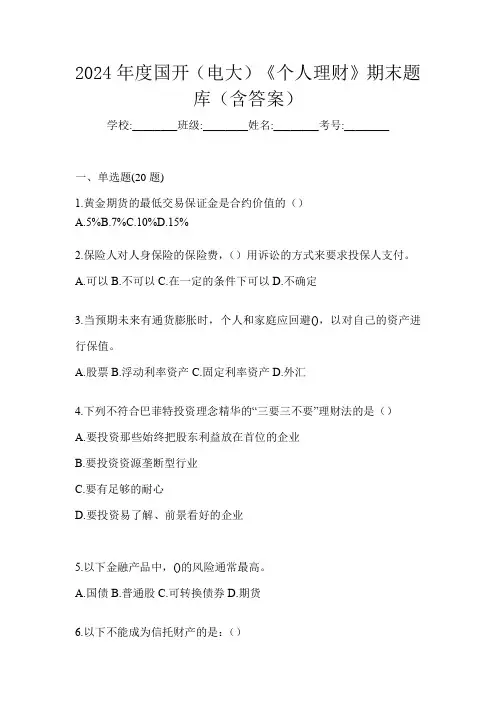 2024 年度国开（电大）《个人理财》期末题库（含答案）

学校:________班级:________姓名:________考号:________

一、单选题(20 题)

1.黄金期货的最低交易保证金是合约价值的（）

A.5%B.7%C.10%D.15%

2.保险人对人身保险的保险费，（）用诉讼的方式来要求投保人支付。

A.可以 B.不可以 C.在一定的条件下可以 D.不确定

3.当预期未来有通货膨胀时，个人和家庭应回避()，以对自己的资产进行保值。

A.股票 B.浮动利率资产 C.固定利率资产 D.外汇

4.下列不符合巴菲特投资理念精华的“三要三不要”理财法的是（）

A.要投资那些始终把股东利益放在首位的企业

B.要投资资源垄断型行业

C.要有足够的耐心

D.要投资易了解、前景看好的企业

5.以下金融产品中，()的风险通常最高。

A.国债 B.普通股 C.可转换债券 D.期货

6.以下不能成为信托财产的是：（）